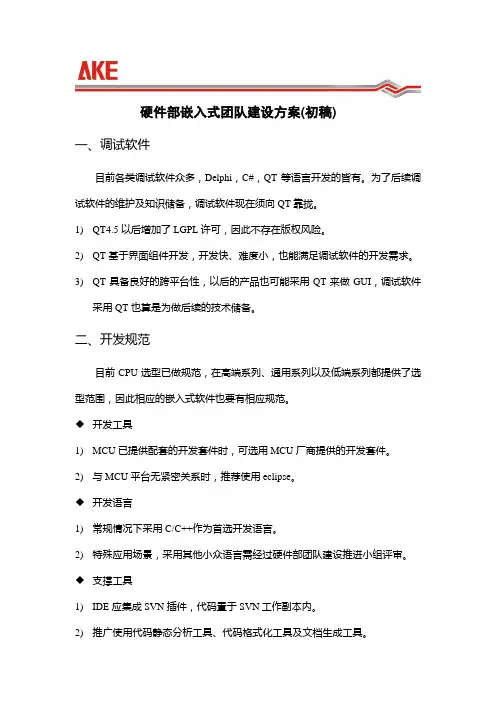 AKE

硬件部嵌入式团队建设方案(初稿)

一、调试软件

目前各类调试软件众多，Delphi，C#，QT 等语言开发的皆有。为了后续调试软件的维护及知识储备，调试软件现在须向 QT 靠拢。

1) QT4.5 以后增加了 LGPL 许可，因此不存在版权风险。

2) QT 基于界面组件开发，开发快、难度小，也能满足调试软件的开发需求。

3) QT 具备良好的跨平台性，以后的产品也可能采用 QT 来做 GUI，调试软件采用 QT 也算是为做后续的技术储备。

二、开发规范

目前 CPU 选型已做规范，在高端系列、通用系列以及低端系列都提供了选型范围，因此相应的嵌入式软件也要有相应规范。

◆ 开发工具

1) MCU 已提供配套的开发套件时，可选用 MCU 厂商提供的开发套件。

2) 与 MCU 平台无紧密关系时，推荐使用 eclipse。

◆ 开发语言

1) 常规情况下采用 C/C++作为首选开发语言。

2) 特殊应用场景，采用其他小众语言需经过硬件部团队建设推进小组评审。

◆ 支撑工具

1) IDE 应集成 SVN 插件，代码置于 SVN 工作副本内。

2) 推广使用代码静态分析工具、代码格式化工具及文档生成工具。